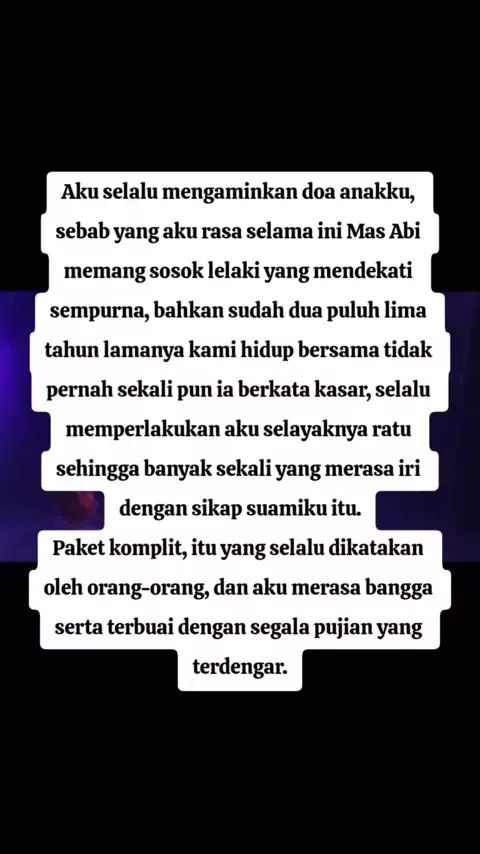 Aku selalu mengaminkan doa anakku, sebab yang aku rasa selama ini Mas Abi memang sosok lelaki yang mendekati sempurna, bahkan sudah dua puluh lima tahun lamanya kami hidup bersama tidak pernah sekali pun ia berkata kasar, selalu memperlakukan aku selayaknya ratu sehingga banyak sekali yang merasa iri dengan sikap suamiku itu.
Paket komplit, itu yang selalu dikatakan oleh orang-orang, dan aku merasa bangga serta terbuai dengan segala pujian yang terdengar.